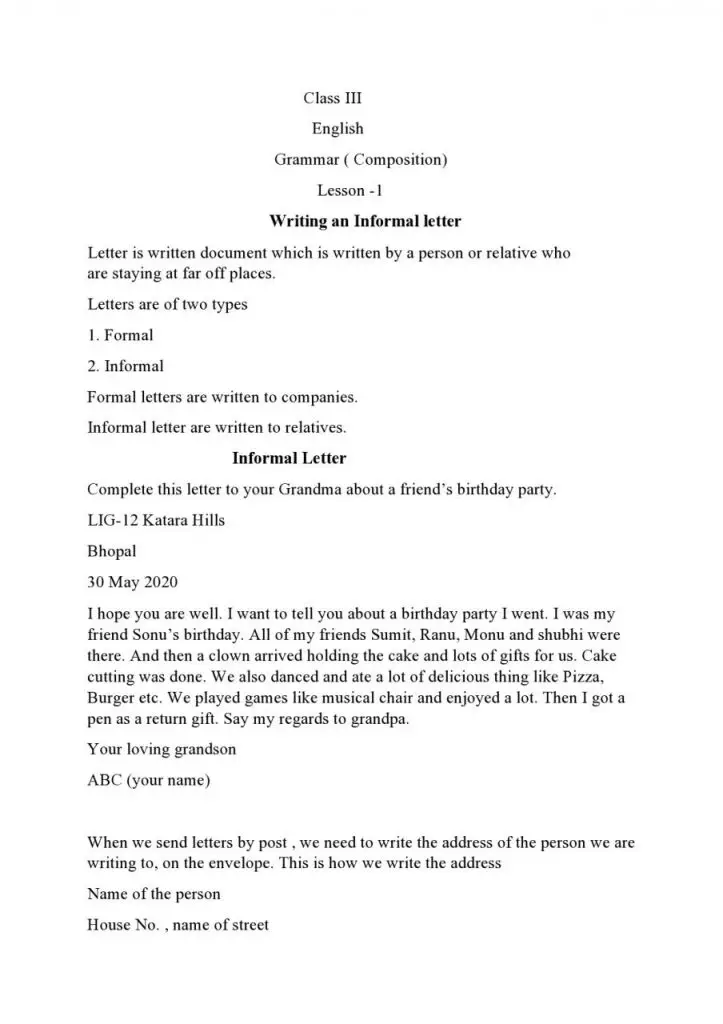 Class III

English

Grammar ( Composition)

Lesson -1

Writing an Informal letter

Letter is written document which is written by a person or relative who are staying at far off places.

Letters are of two types

1. Formal

2. Informal

Formal letters are written to companies.

Informal letter are written to relatives.

Informal Letter

Complete this letter to your Grandma about a friend's birthday party.

LIG-12 Katara Hills

Bhopal

30 May 2020

I hope you are well. I want to tell you about a birthday party I went. I was my friend Sonu's birthday. All of my friends Sumit, Ranu, Monu and shubhi were there. And then a clown arrived holding the cake and lots of gifts for us. Cake cutting was done. We also danced and ate a lot of delicious thing like Pizza, Burger etc. We played games like musical chair and enjoyed a lot. Then I got a pen as a return gift. Say my regards to grandpa.

Your loving grandson

ABC (your name)

When we send letters by post , we need to write the address of the person we are writing to, on the envelope. This is how we write the address

Name of the person

House No. , name of street